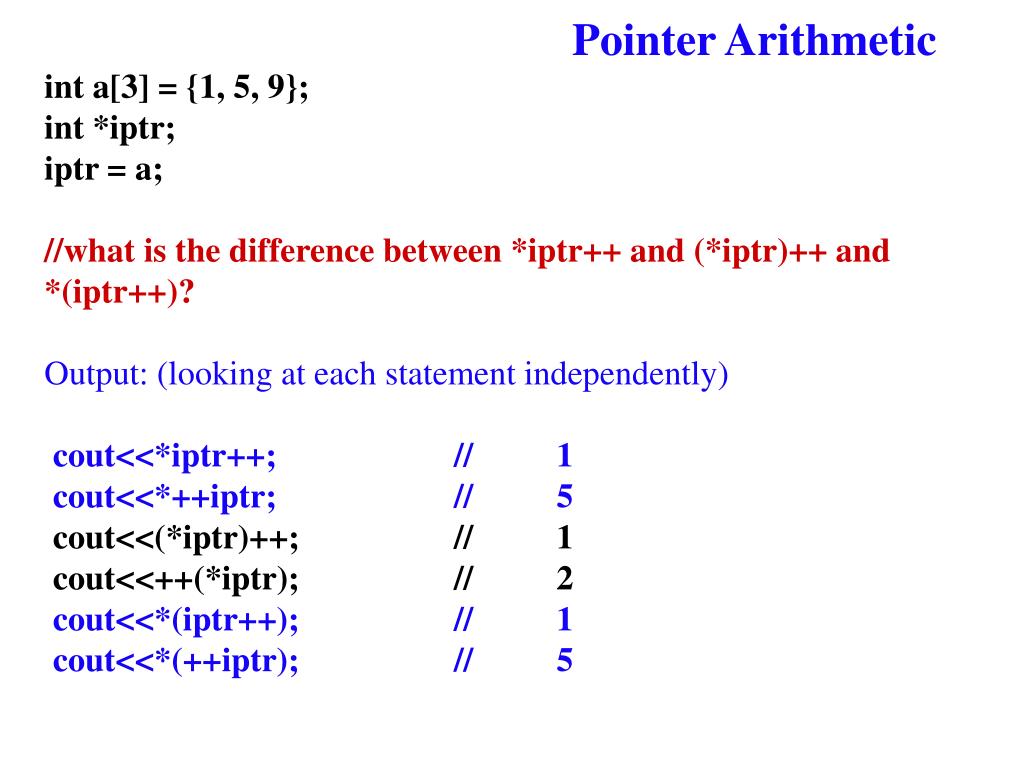 Pointer Arithmetic

int a[3] = {1, 5, 9};
int *iptr;
iptr = a;

//what is the difference between *iptr++ and (*iptr)++ and *(iptr++)?

Output: (looking at each statement independently)

cout<<*iptr++; // 1
cout<<*++iptr; // 5
cout<<(*iptr)++; // 1
cout<<++(*iptr); // 2
cout<<*(iptr++); // 1
cout<<*(++iptr); // 5